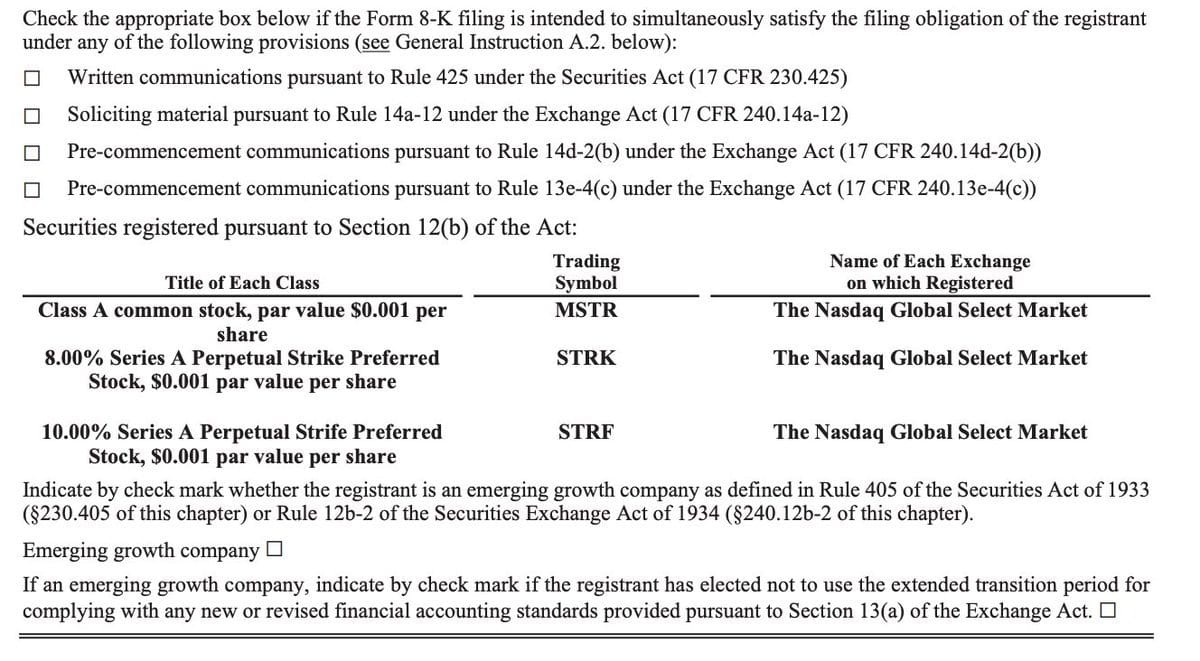 Check the appropriate box below if the Form 8-K filing is intended to simultaneously satisfy the filing obligation of the registrant under any of the following provisions (see General Instruction A.2. below):

☐ Written communications pursuant to Rule 425 under the Securities Act (17 CFR 230.425)

☐ Soliciting material pursuant to Rule 14a-12 under the Exchange Act (17 CFR 240.14a-12)

☐ Pre-commencement communications pursuant to Rule 14d-2(b) under the Exchange Act (17 CFR 240.14d-2(b))

☐ Pre-commencement communications pursuant to Rule 13e-4(c) under the Exchange Act (17 CFR 240.13e-4(c))

Securities registered pursuant to Section 12(b) of the Act:

| Title of Each Class | Trading Symbol | Name of Each Exchange on which Registered |
|---|---|---|
| Class A common stock, par value $0.001 per share | MSTR | The Nasdaq Global Select Market |
| 8.00% Series A Perpetual Strike Preferred Stock, $0.001 par value per share | STRK | The Nasdaq Global Select Market |
| 10.00% Series A Perpetual Strife Preferred Stock, $0.001 par value per share | STRF | The Nasdaq Global Select Market |

Indicate by check mark whether the registrant is an emerging growth company as defined in Rule 405 of the Securities Act of 1933 (§230.405 of this chapter) or Rule 12b-2 of the Securities Exchange Act of 1934 (§240.12b-2 of this chapter).

Emerging growth company ☐

If an emerging growth company, indicate by check mark if the registrant has elected not to use the extended transition period for complying with any new or revised financial accounting standards provided pursuant to Section 13(a) of the Exchange Act. ☐